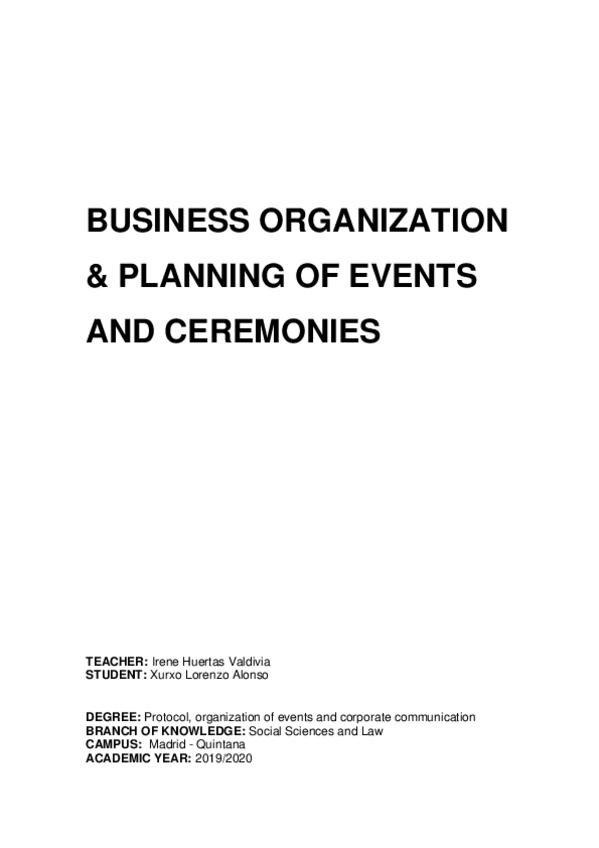 BUSINESS ORGANIZATION & PLANNING OF EVENTS AND CEREMONIES

TEACHER: Irene Huertas Valdivia
STUDENT: Xurxo Lorenzo Alonso

DEGREE: Protocol, organization of events and corporate communication
BRANCH OF KNOWLEDGE: Social Sciences and Law
CAMPUS: Madrid - Quintana
ACADEMIC YEAR: 2019/2020